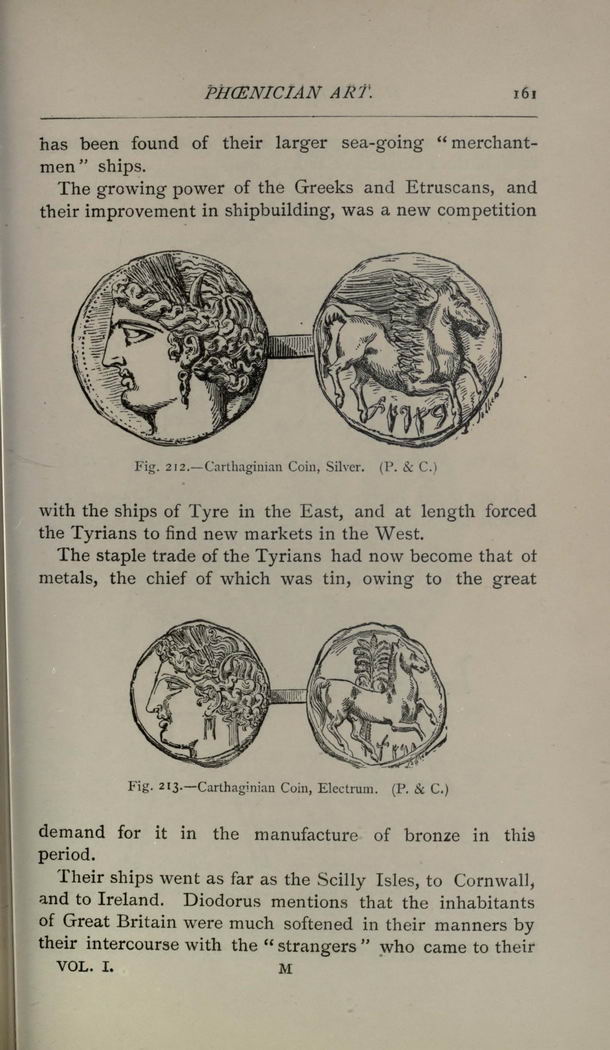 PHŒNICIAN ART. 161

has been found of their larger sea-going "merchantmen" ships.

The growing power of the Greeks and Etruscans, and their improvement in shipbuilding, was a new competition

Fig. 212.—Carthaginian Coin, Silver. (P. & C.)

with the ships of Tyre in the East, and at length forced the Tyrians to find new markets in the West.

The staple trade of the Tyrians had now become that of metals, the chief of which was tin, owing to the great

Fig. 213.—Carthaginian Coin, Electrum. (P. & C.)

demand for it in the manufacture of bronze in this period.

Their ships went as far as the Scilly Isles, to Cornwall, and to Ireland. Diodorus mentions that the inhabitants of Great Britain were much softened in their manners by their intercourse with the "strangers" who came to their

VOL. I. M